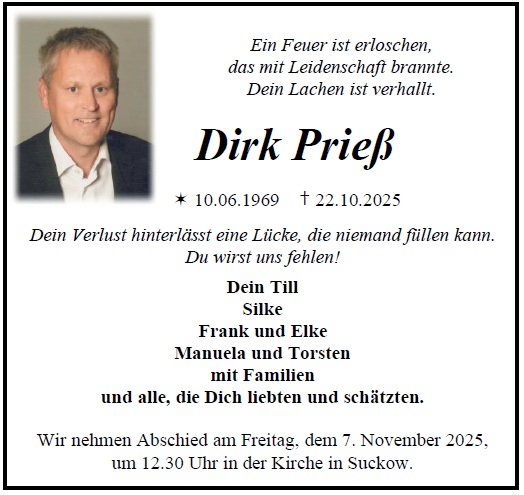 Ein Feuer ist erloschen,
das mit Leidenschaft brannte.
Dein Lachen ist verhallt.

Dirk Prieß

✶ 10.06.1969 † 22.10.2025

Dein Verlust hinterlässt eine Lücke, die niemand füllen kann.
Du wirst uns fehlen!

Dein Till
Silke
Frank und Elke
Manuela und Torsten
mit Familien
und alle, die Dich liebten und schätzten.

Wir nehmen Abschied am Freitag, dem 7. November 2025, um 12.30 Uhr in der Kirche in Suckow.